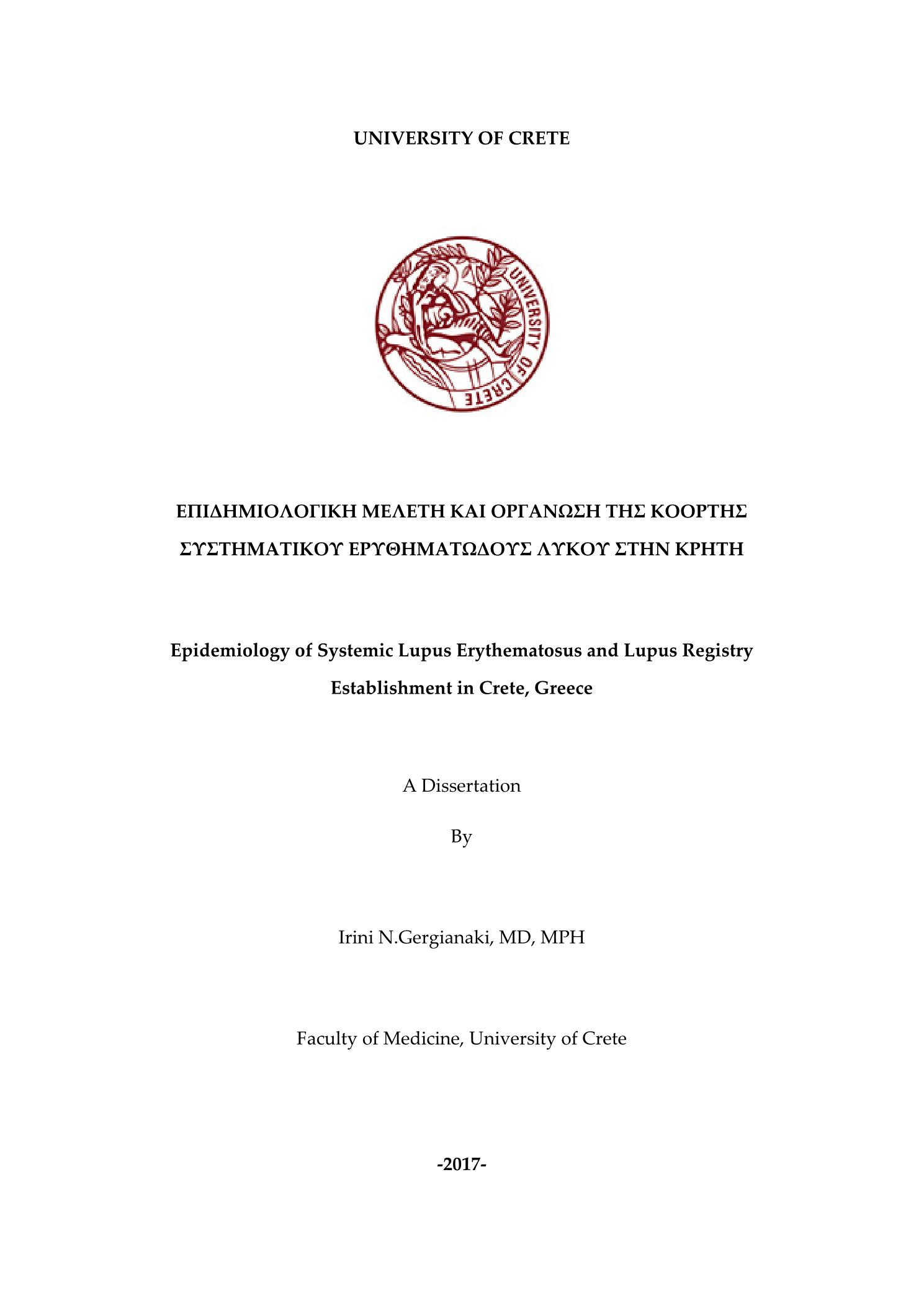 UNIVERSITY OF CRETE

UNIVERSITY OF CRETE

ΕΠΙΔΗΜΙΟΛΟΓΙΚΗ ΜΕΛΕΤΗ ΚΑΙ ΟΡΓΑΝΩΣΗ ΤΗΣ ΚΟΟΡΤΗΣ ΣΥΣΤΗΜΑΤΙΚΟΥ ΕΡΥΘΗΜΑΤΩΔΟΥΣ ΛΥΚΟΥ ΣΤΗΝ ΚΡΗΤΗ

Epidemiology of Systemic Lupus Erythematosus and Lupus Registry Establishment in Crete, Greece

A Dissertation

By

Irini N.Gergianaki, MD, MPH

Faculty of Medicine, University of Crete

-2017-